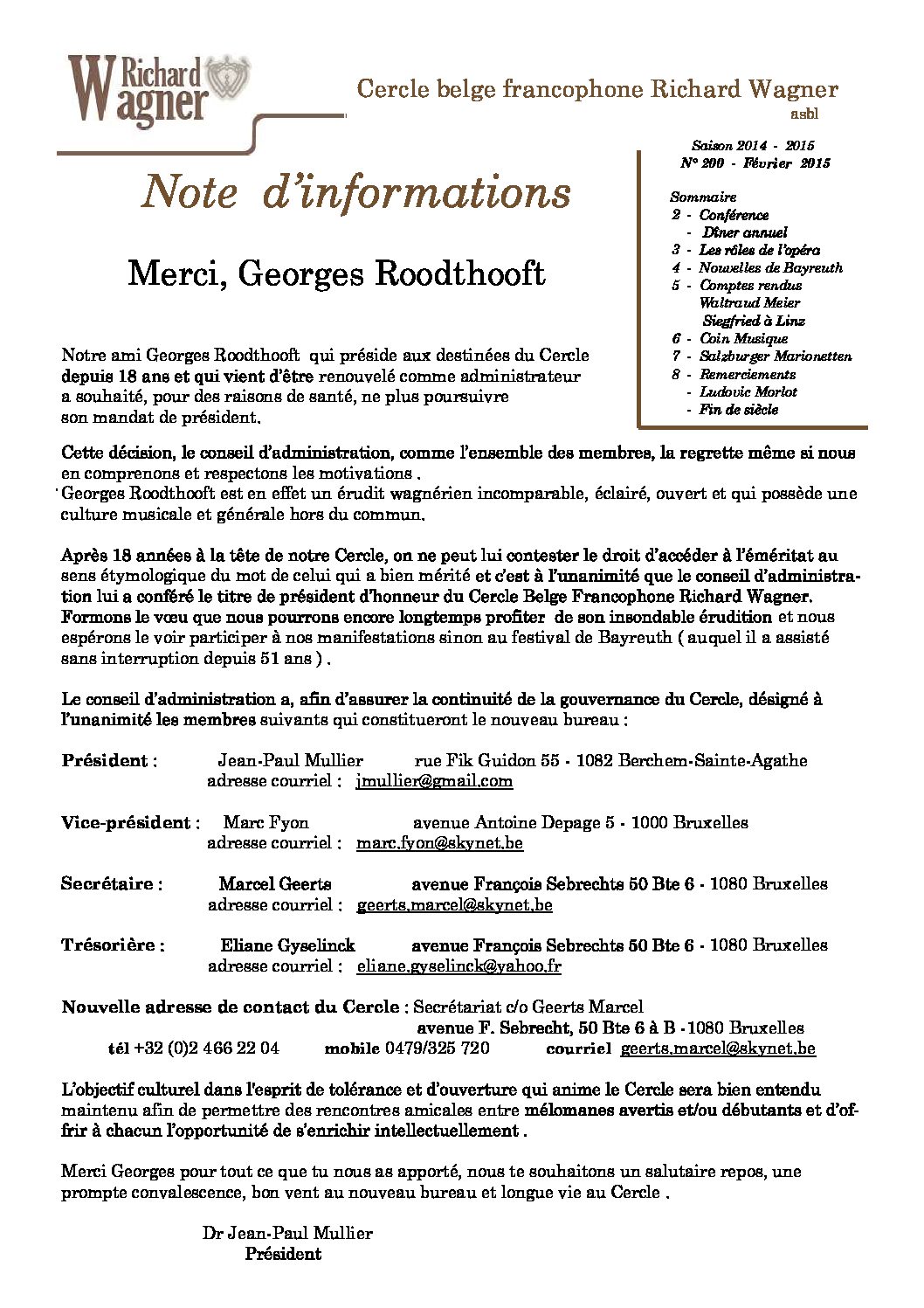 Richard Wagner

Cercle belge francophone Richard Wagner
asbl

Saison 2014 - 2015
N° 200 - Février 2015

Sommaire
2 - Conférence
- Dîner annuel
3 - Les rôles de l'opéra
4 - Nouvelles de Bayreuth
5 - Comptes rendus
Waltraud Meier
Siegfried à Linz
6 - Coin Musique
7 - Salzburger Marionetten
8 - Remerciements
- Ludovic Morlot
- Fin de siècle

Note d'informations

Merci, Georges Roodthooft

Notre ami Georges Roodthooft qui préside aux destinées du Cercle depuis 18 ans et qui vient d'être renouvelé comme administrateur a souhaité, pour des raisons de santé, ne plus poursuivre son mandat de président.

Cette décision, le conseil d'administration, comme l'ensemble des membres, la regrette même si nous en comprenons et respectons les motivations .
Georges Roodthooft est en effet un érudit wagnérien incomparable, éclairé, ouvert et qui possède une culture musicale et générale hors du commun.

Après 18 années à la tête de notre Cercle, on ne peut lui contester le droit d'accéder à l'éméritat au sens étymologique du mot de celui qui a bien mérité et c'est à l'unanimité que le conseil d'administration lui a conféré le titre de président d'honneur du Cercle Belge Francophone Richard Wagner.
Formons le vœu que nous pourrons encore longtemps profiter de son insondable érudition et nous espérons le voir participer à nos manifestations sinon au festival de Bayreuth ( auquel il a assisté sans interruption depuis 51 ans ) .

Le conseil d'administration a, afin d'assurer la continuité de la gouvernance du Cercle, désigné à l'unanimité les membres suivants qui constitueront le nouveau bureau :

Président : Jean-Paul Mullier rue Fik Guidon 55 - 1082 Berchem-Sainte-Agathe
adresse courriel : jmullier@gmail.com

Vice-président : Marc Fyon avenue Antoine Depage 5 - 1000 Bruxelles
adresse courriel : marc.fyon@skynet.be

Secrétaire : Marcel Geerts avenue François Sebrechts 50 Bte 6 - 1080 Bruxelles
adresse courriel : geerts.marcel@skynet.be

Trésorière : Eliane Gyselinck avenue François Sebrechts 50 Bte 6 - 1080 Bruxelles
adresse courriel : eliane.gyselinck@yahoo.fr

Nouvelle adresse de contact du Cercle : Secrétariat c/o Geerts Marcel
avenue F. Sebrecht, 50 Bte 6 à B -1080 Bruxelles
tél +32 (0)2 466 22 04 mobile 0479/325 720 courriel geerts.marcel@skynet.be

L'objectif culturel dans l'esprit de tolérance et d'ouverture qui anime le Cercle sera bien entendu maintenu afin de permettre des rencontres amicales entre mélomanes avertis et/ou débutants et d'offrir à chacun l'opportunité de s'enrichir intellectuellement .

Merci Georges pour tout ce que tu nous as apporté, nous te souhaitons un salutaire repos, une prompte convalescence, bon vent au nouveau bureau et longue vie au Cercle .

Dr Jean-Paul Mullier
Président